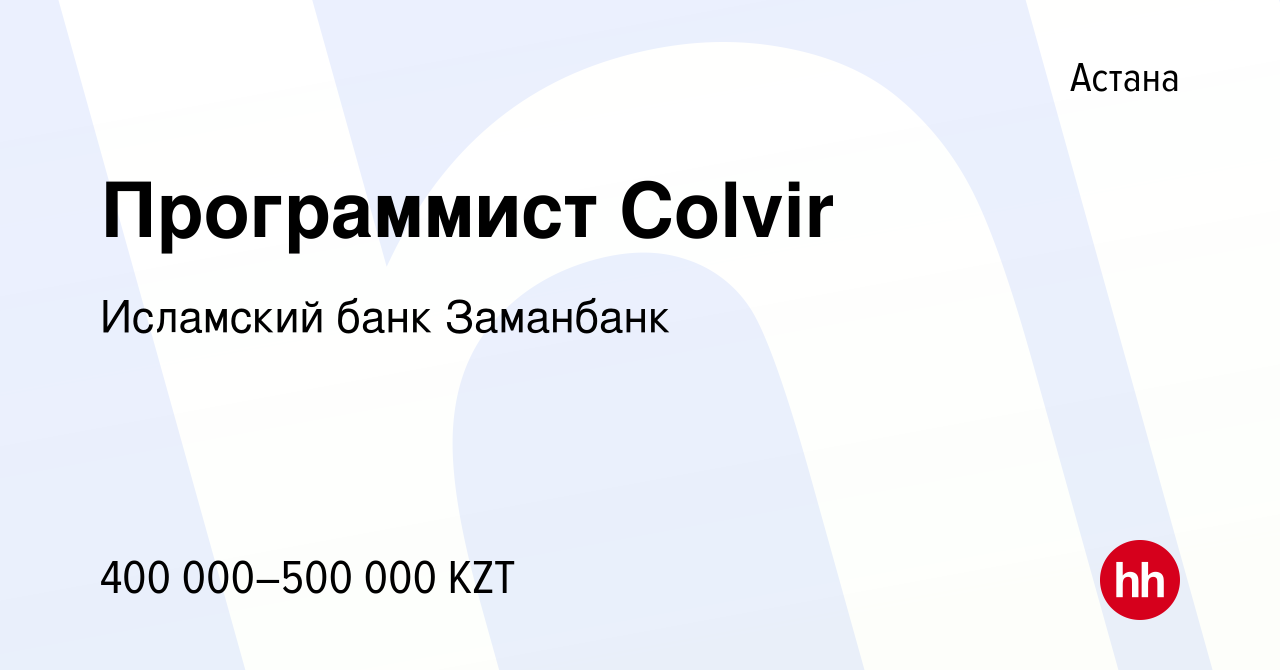 Астана

Программист Colvir

Исламский банк Заманбанк

400 000–500 000 KZT

hh